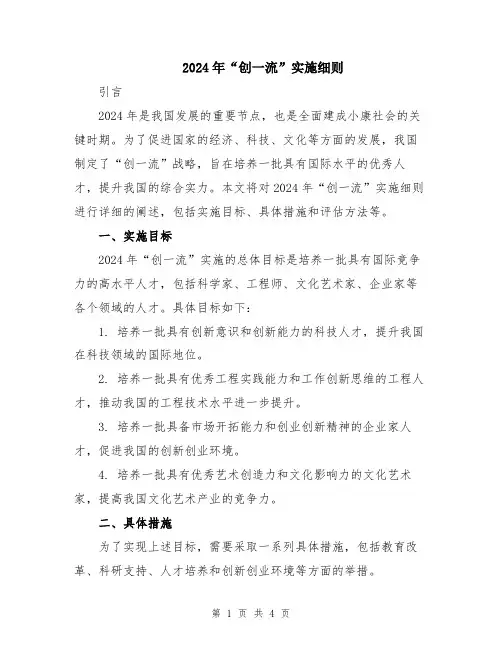 2024年“创一流”实施细则

引言

2024年是我国发展的重要节点，也是全面建成小康社会的关键时期。为了促进国家的经济、科技、文化等方面的发展，我国制定了“创一流”战略，旨在培养一批具有国际水平的优秀人才，提升我国的综合实力。本文将对2024年“创一流”实施细则进行详细的阐述，包括实施目标、具体措施和评估方法等。

一、实施目标

2024年“创一流”实施的总体目标是培养一批具有国际竞争力的高水平人才，包括科学家、工程师、文化艺术家、企业家等各个领域的人才。具体目标如下：

1. 培养一批具有创新意识和创新能力的科技人才，提升我国在科技领域的国际地位。

2. 培养一批具有优秀工程实践能力和工作创新思维的工程人才，推动我国的工程技术水平进一步提升。

3. 培养一批具备市场开拓能力和创业创新精神的企业家人才，促进我国的创新创业环境。

4. 培养一批具有优秀艺术创造力和文化影响力的文化艺术家，提高我国文化艺术产业的竞争力。

二、具体措施

为了实现上述目标，需要采取一系列具体措施，包括教育改革、科研支持、人才培养和创新创业环境等方面的举措。

第 1 页 共 4 页